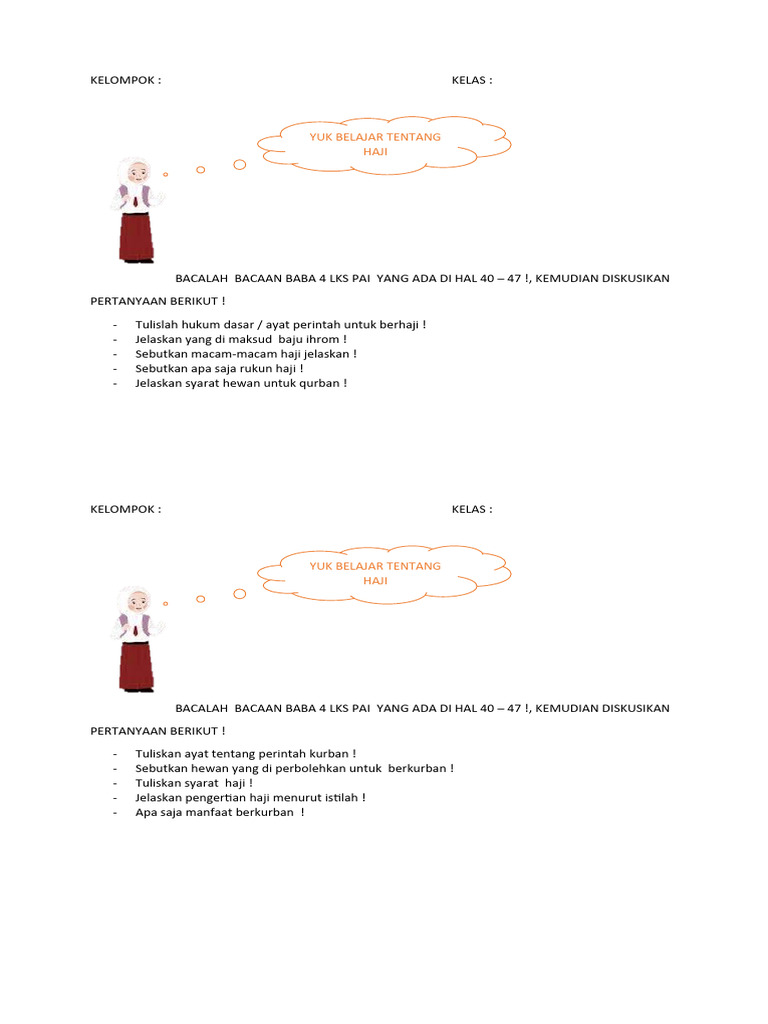 KELOMPOK : KELAS :

YUK BELAJAR TENTANG HAJI

BACALAH BACAAN BABA 4 LKS PAI YANG ADA DI HAL 40 – 47 !, KEMUDIAN DISKUSIKAN PERTANYAAN BERIKUT !

- Tulislah hukum dasar / ayat perintah untuk berhaji !
- Jelaskan yang di maksud baju ihrom !
- Sebutkan macam-macam haji jelaskan !
- Sebutkan apa saja rukun haji !
- Jelaskan syarat hewan untuk qurban !

KELOMPOK : KELAS :

YUK BELAJAR TENTANG HAJI

BACALAH BACAAN BABA 4 LKS PAI YANG ADA DI HAL 40 – 47 !, KEMUDIAN DISKUSIKAN PERTANYAAN BERIKUT !

- Tuliskan ayat tentang perintah kurban !
- Sebutkan hewan yang di perbolehkan untuk berkurban !
- Tuliskan syarat haji !
- Jelaskan pengertian haji menurut istilah !
- Apa saja manfaat berkurban !